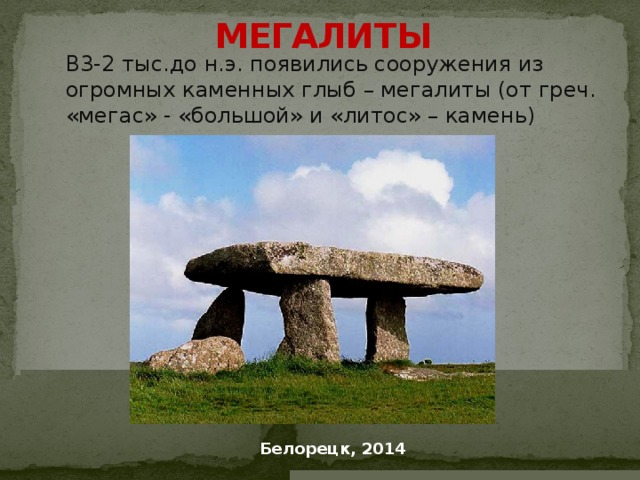 МЕГАЛИТЫ

В3-2 тыс.до н.э. появились сооружения из огромных каменных глыб – мегалиты (от греч. «мегас» - «большой» и «литос» – камень)

Белорецк, 2014